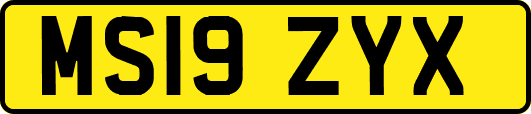 MS19 ZYX